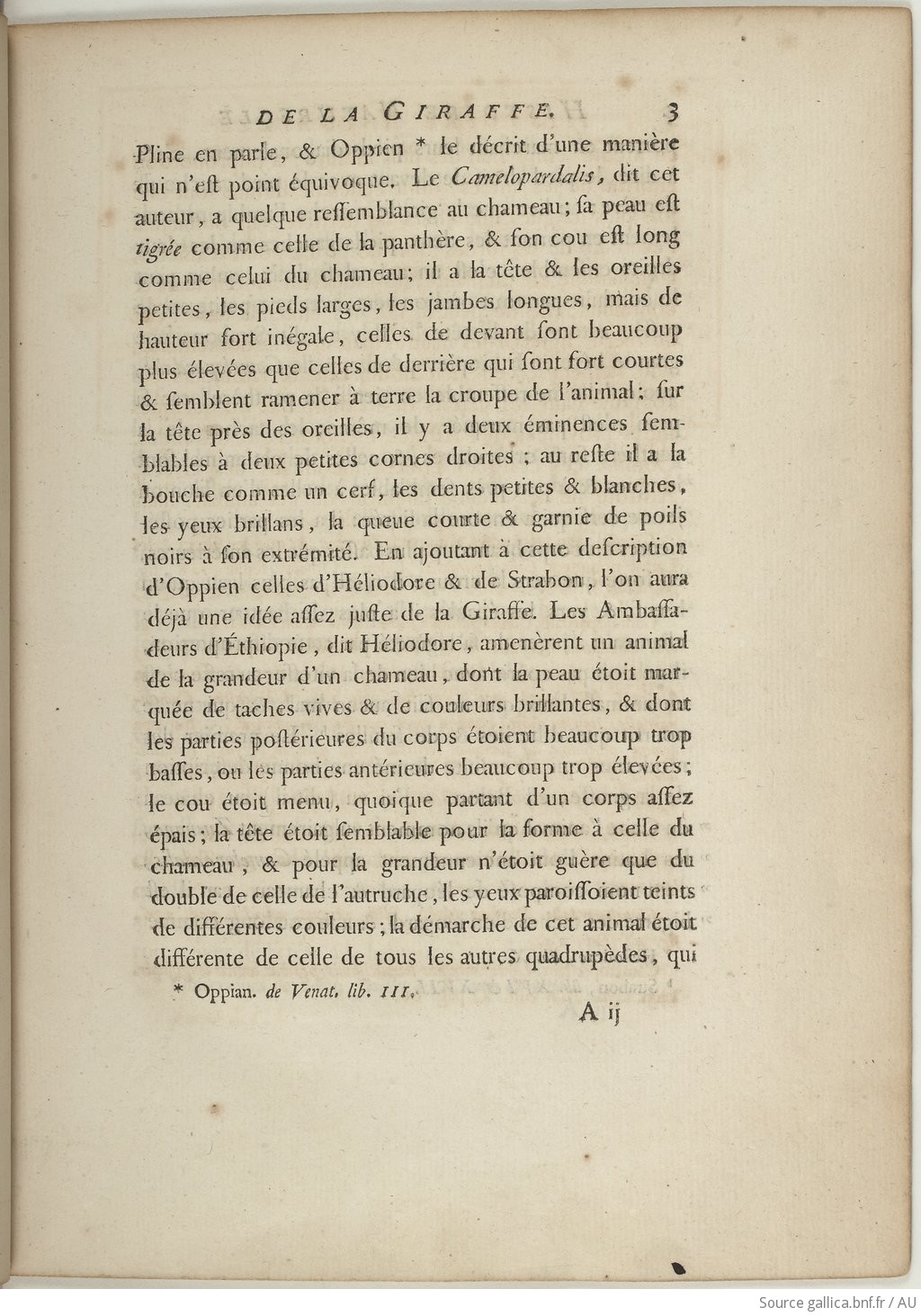 DE LA GIRAFFE. 3

Pline en parle, & Oppien * le décrit d'une manière qui n'eſt point équivoque. Le Camelopardalis, dit cet auteur, a quelque reſſemblance au chameau; ſa peau eſt tigrée comme celle de la panthère, & ſon cou eſt long comme celui du chameau; il a la tête & les oreilles petites, les pieds larges, les jambes longues, mais de hauteur fort inégale, celles de devant ſont beaucoup plus élevées que celles de derrière qui ſont fort courtes & ſemblent ramener à terre la croupe de l'animal: ſur la tête près des oreilles, il y a deux éminences ſemblables à deux petites cornes droites; au reſte il a la bouche comme un cerf, les dents petites & blanches, les yeux brillans, la queue courte & garnie de poils noirs à ſon extrémité. En ajoutant à cette deſcription d'Oppien celles d'Héliodore & de Strabon, l'on aura déjà une idée aſſez juſte de la Giraffe. Les Ambaſſadeurs d'Éthiopie, dit Héliodore, amenèrent un animal de la grandeur d'un chameau, dont la peau étoit marquée de taches vives & de couleurs brillantes, & dont les parties poſtérieures du corps étoient beaucoup trop baſſes, ou les parties antérieures beaucoup trop élevées; le cou étoit menu, quoique partant d'un corps aſſez épais; la tête étoit ſemblable pour la forme à celle du chameau, & pour la grandeur n'étoit guère que du double de celle de l'autruche, les yeux paroiſſoient teints de différentes couleurs; la démarche de cet animal étoit différente de celle de tous les autres quadrupèdes, qui

* Oppian. de Venat. lib. III.

A ij

Source gallica.bnf.fr / AU